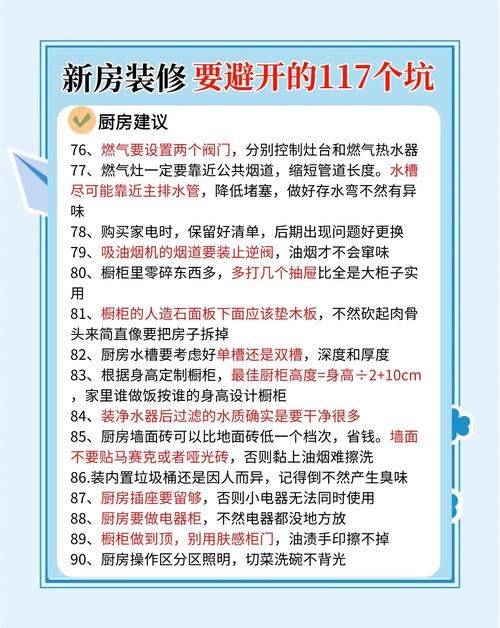 新房装修 要避开的117个坑

厨房建议

76、燃气要设置两个阀门，分别控制灶台和燃气热水器

77、燃气灶一定要靠近公共烟道，缩短管道长度。水槽尽可能靠近主排水管，降低堵塞，做好存水弯不然有异味

78、购买家电时，保留好清单，后期出现问题好更换

79、吸油烟机的烟道要装止逆阀，油烟才不会窜味

80、橱柜里零碎东西多，多打几个抽屉比全是大柜子实用

81、橱柜的人造石面板下面应该垫木板，不然砍起肉骨头来简直像要把房子拆掉

82、厨房水槽要考虑好单槽还是双槽，深度和厚度

83、根据身高定制橱柜，最佳厨柜高度=身高÷2+10cm，家里谁做饭按谁的身高设计橱柜

84、装净水器后过滤的水质确实是要干净很多

85、厨房墙面砖可以比地面砖低一个档次，省钱。墙面不要贴马赛克或者哑光砖，否则黏上油烟难擦洗

86.装内置垃圾桶还是因人而异，记得倒不然产生臭味

87、厨房插座要留够，否则小电器无法同时使用

88、厨房要做电器柜，不然电器都没地方放

89、橱柜做到顶，别用肤感柜门，油渍手印擦不掉

90、厨房操作区分区照明，切菜洗碗不背光